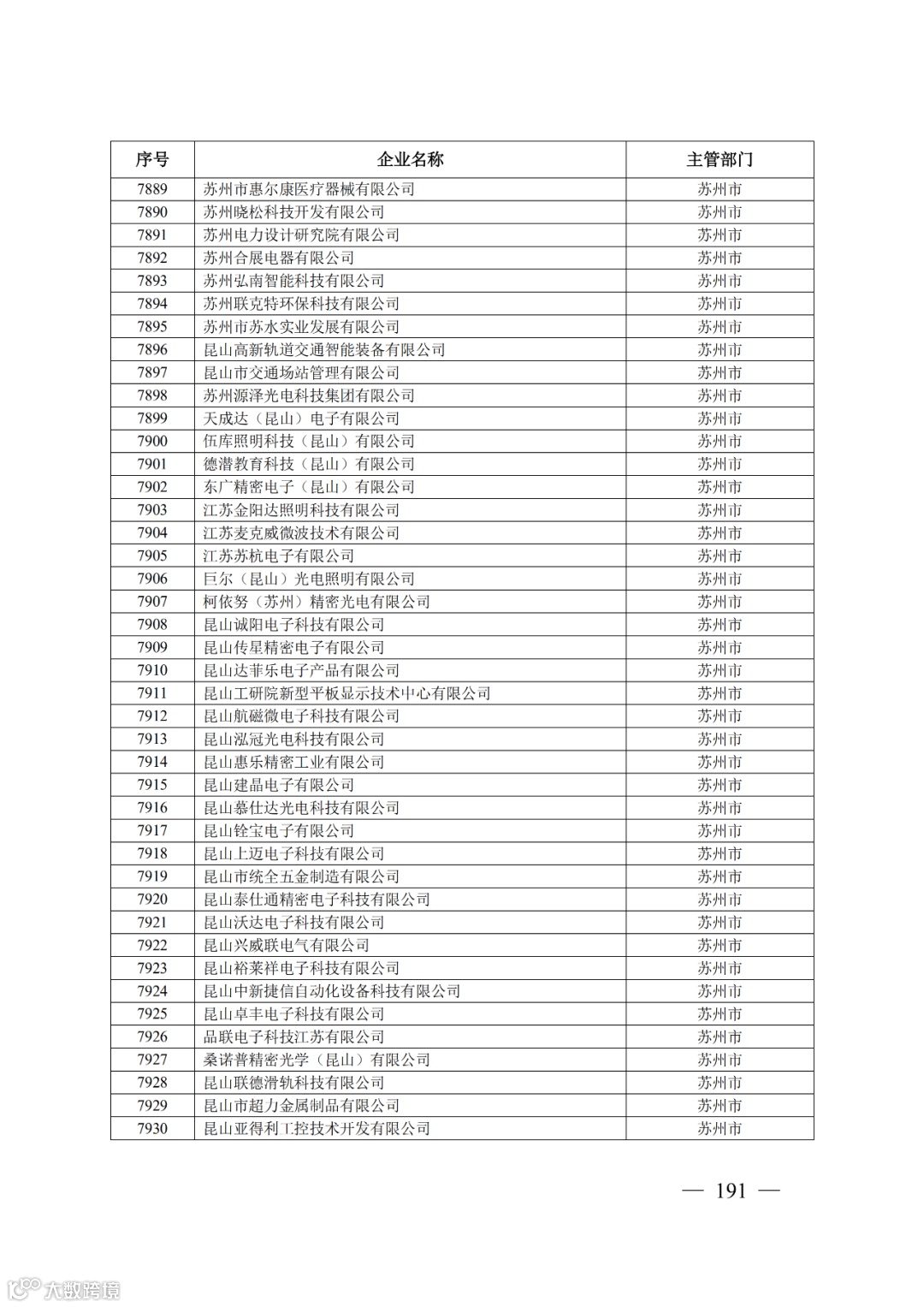 | 序号 | 企业名称 | 主管部门 |
|---|---|---|
| 7889 | 苏州市惠尔康医疗器械有限公司 | 苏州市 |
| 7890 | 苏州晓松科技开发有限公司 | 苏州市 |
| 7891 | 苏州电力设计研究院有限公司 | 苏州市 |
| 7892 | 苏州合展电器有限公司 | 苏州市 |
| 7893 | 苏州弘南智能科技有限公司 | 苏州市 |
| 7894 | 苏州联克特环保科技有限公司 | 苏州市 |
| 7895 | 苏州市苏水实业发展有限公司 | 苏州市 |
| 7896 | 昆山高新轨道交通智能装备有限公司 | 苏州市 |
| 7897 | 昆山市交通场站管理有限公司 | 苏州市 |
| 7898 | 苏州源泽光电科技集团有限公司 | 苏州市 |
| 7899 | 天成达（昆山）电子有限公司 | 苏州市 |
| 7900 | 伍库照明科技（昆山）有限公司 | 苏州市 |
| 7901 | 德潜教育科技（昆山）有限公司 | 苏州市 |
| 7902 | 东广精密电子（昆山）有限公司 | 苏州市 |
| 7903 | 江苏金阳达照明科技有限公司 | 苏州市 |
| 7904 | 江苏麦克威微波技术有限公司 | 苏州市 |
| 7905 | 江苏苏杭电子有限公司 | 苏州市 |
| 7906 | 巨尔（昆山）光电照明有限公司 | 苏州市 |
| 7907 | 柯依努（苏州）精密光电有限公司 | 苏州市 |
| 7908 | 昆山诚阳电子科技有限公司 | 苏州市 |
| 7909 | 昆山传星精密电子有限公司 | 苏州市 |
| 7910 | 昆山达菲乐电子产品有限公司 | 苏州市 |
| 7911 | 昆山工研院新型平板显示技术中心有限公司 | 苏州市 |
| 7912 | 昆山航磁微电子科技有限公司 | 苏州市 |
| 7913 | 昆山泓冠光电科技有限公司 | 苏州市 |
| 7914 | 昆山惠乐精密工业有限公司 | 苏州市 |
| 7915 | 昆山建晶电子有限公司 | 苏州市 |
| 7916 | 昆山慕仕达光电科技有限公司 | 苏州市 |
| 7917 | 昆山铨宝电子有限公司 | 苏州市 |
| 7918 | 昆山上迈电子科技有限公司 | 苏州市 |
| 7919 | 昆山市统全五金制造有限公司 | 苏州市 |
| 7920 | 昆山泰仕通精密电子科技有限公司 | 苏州市 |
| 7921 | 昆山沃达电子科技有限公司 | 苏州市 |
| 7922 | 昆山兴威联电气有限公司 | 苏州市 |
| 7923 | 昆山裕莱祥电子科技有限公司 | 苏州市 |
| 7924 | 昆山中新捷信自动化设备科技有限公司 | 苏州市 |
| 7925 | 昆山卓丰电子科技有限公司 | 苏州市 |
| 7926 | 品联电子科技江苏有限公司 | 苏州市 |
| 7927 | 桑诺普精密光学（昆山）有限公司 | 苏州市 |
| 7928 | 昆山联德滑轨科技有限公司 | 苏州市 |
| 7929 | 昆山市超力金属制品有限公司 | 苏州市 |
| 7930 | 昆山亚得利工控技术开发有限公司 | 苏州市 |

— 191 —

大数跨境